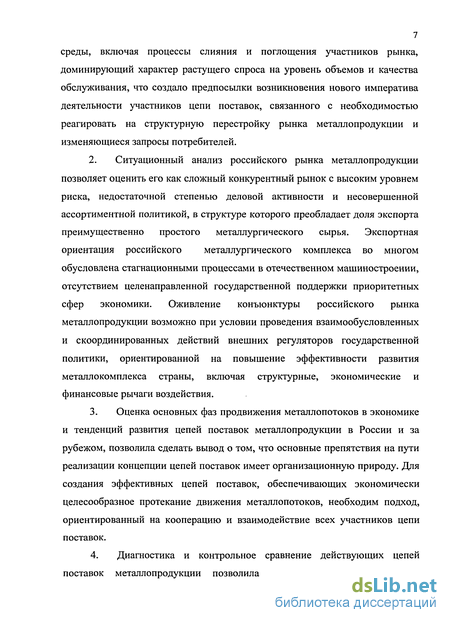 7

среды, включая процессы слияния и поглощения участников рынка, доминирующий характер растущего спроса на уровень объемов и качества обслуживания, что создало предпосылки возникновения нового императива деятельности участников цепи поставок, связанного с необходимостью реагировать на структурную перестройку рынка металлопродукции и изменяющиеся запросы потребителей.

2. Ситуационный анализ российского рынка металлопродукции позволяет оценить его как сложный конкурентный рынок с высоким уровнем риска, недостаточной степенью деловой активности и несовершенной ассортиментной политикой, в структуре которого преобладает доля экспорта преимущественно простого металлургического сырья. Экспортная ориентация российского металлургического комплекса во многом обусловлена стагнационными процессами в отечественном машиностроении, отсутствием целенаправленной государственной поддержки приоритетных сфер экономики. Оживление конъюнктуры российского рынка металлопродукции возможно при условии проведения взаимообусловленных и скоординированных действий внешних регуляторов государственной политики, ориентированной на повышение эффективности развития металлокомплекса страны, включая структурные, экономические и финансовые рычаги воздействия.

3. Оценка основных фаз продвижения металлопотоков в экономике и тенденций развития цепей поставок металлопродукции в России и за рубежом, позволила сделать вывод о том, что основные препятствия на пути реализации концепции цепей поставок имеет организационную природу. Для создания эффективных цепей поставок, обеспечивающих экономически целесообразное протекание движения металлопотоков, необходим подход, ориентированный на кооперацию и взаимодействие всех участников цепи поставок.

4. Диагностика и контрольное сравнение действующих цепей поставок металлопродукции позволила

dsLib.net
библиотека диссертаций